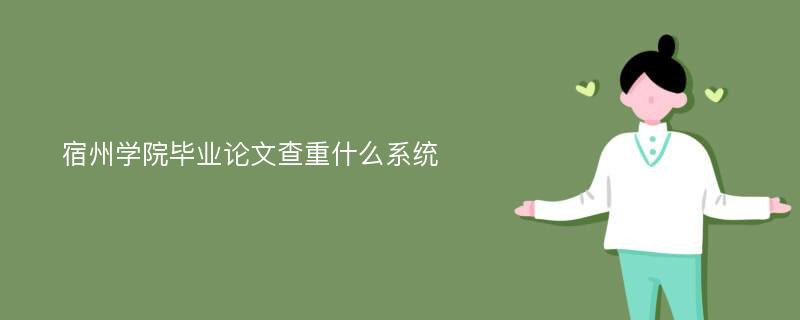 宿州学院毕业论文查重什么系统